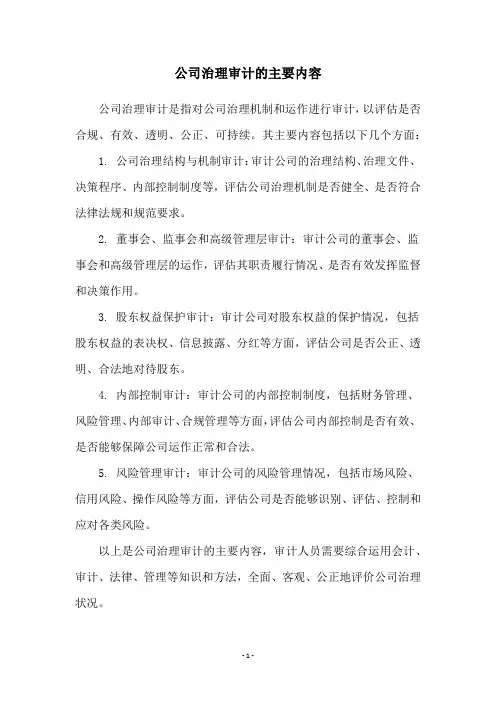 公司治理审计的主要内容

公司治理审计是指对公司治理机制和运作进行审计，以评估是否合规、有效、透明、公正、可持续。其主要内容包括以下几个方面：

1. 公司治理结构与机制审计：审计公司的治理结构、治理文件、决策程序、内部控制制度等，评估公司治理机制是否健全、是否符合法律法规和规范要求。

2. 董事会、监事会和高级管理层审计：审计公司的董事会、监事会和高级管理层的运作，评估其职责履行情况、是否有效发挥监督和决策作用。

3. 股东权益保护审计：审计公司对股东权益的保护情况，包括股东权益的表决权、信息披露、分红等方面，评估公司是否公正、透明、合法地对待股东。

4. 内部控制审计：审计公司的内部控制制度，包括财务管理、风险管理、内部审计、合规管理等方面，评估公司内部控制是否有效、是否能够保障公司运作正常和合法。

5. 风险管理审计：审计公司的风险管理情况，包括市场风险、信用风险、操作风险等方面，评估公司是否能够识别、评估、控制和应对各类风险。

以上是公司治理审计的主要内容，审计人员需要综合运用会计、审计、法律、管理等知识和方法，全面、客观、公正地评价公司治理状况。

- 1 -